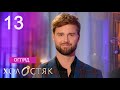 13

ОГЛЯД

ХОЛОСТЯК